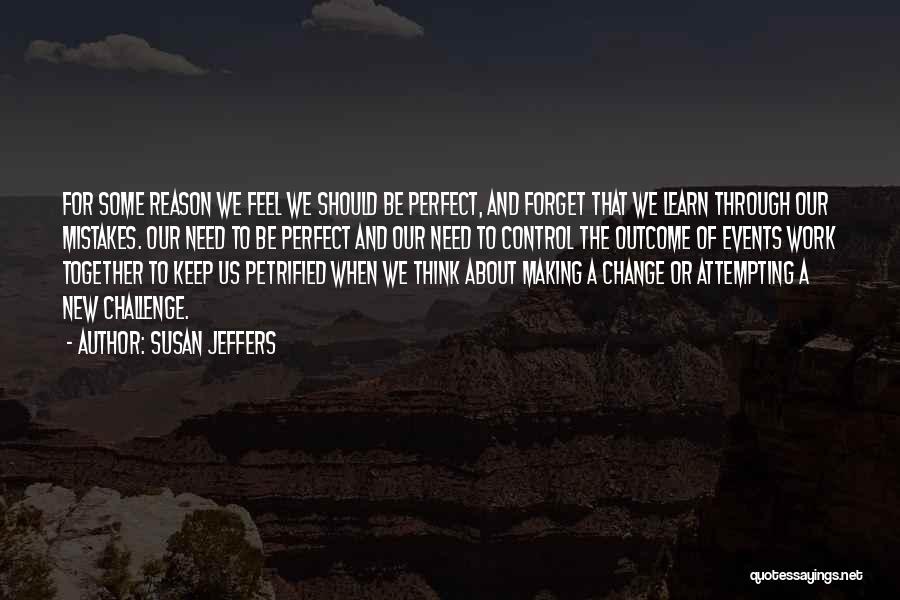 FOR SOME REASON WE FEEL WE SHOULD BE PERFECT, AND FORGET THAT WE LEARN THROUGH OUR MISTAKES. OUR NEED TO BE PERFECT AND OUR NEED TO CONTROL THE OUTCOME OF EVENTS WORK TOGETHER TO KEEP US PETRIFIED WHEN WE THINK ABOUT MAKING A CHANGE OR ATTEMPTING A NEW CHALLENGE.

- AUTHOR: SUSAN JEFFERS

quotessayings.net